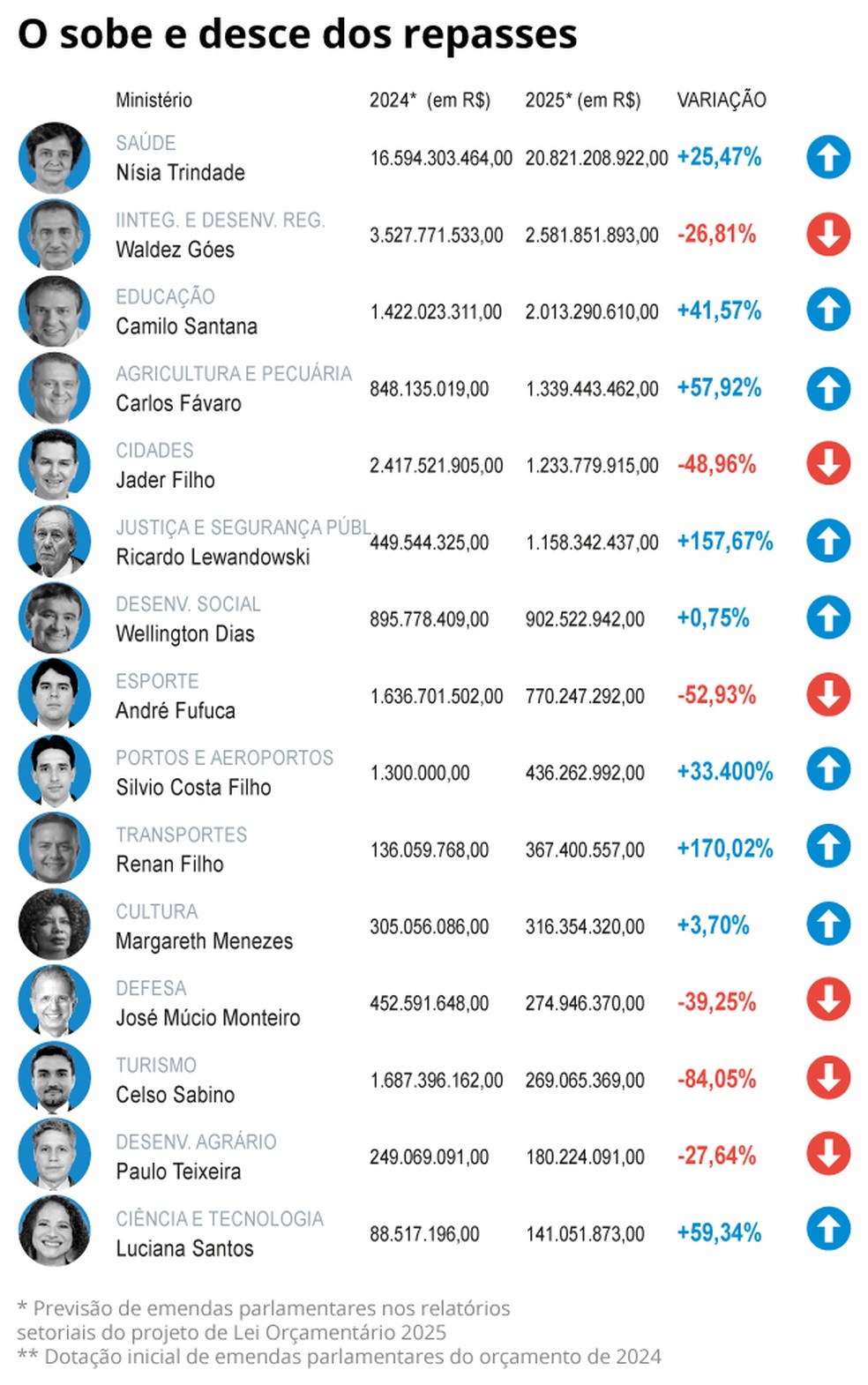 O sobe e desce dos repasses

| Ministério | 2024* (em R$) | 2025* (em R$) | VARIAÇÃO |
|---|---|---|---|
| SAÚDE Nísia Trindade | 16.594.303.464,00 | 20.821.208.922,00 | +25,47% |
| IINTEG. E DESENV. REG. Waldez Góes | 3.527.771.533,00 | 2.581.851.893,00 | -26,81% |
| EDUCAÇÃO Camilo Santana | 1.422.023.311,00 | 2.013.290.610,00 | +41,57% |
| AGRICULTURA E PECUÁRIA Carlos Fávaro | 848.135.019,00 | 1.339.443.462,00 | +57,92% |
| CIDADES Jader Filho | 2.417.521.905,00 | 1.233.779.915,00 | -48,96% |
| JUSTIÇA E SEGURANÇA PÚBL Ricardo Lewandowski | 449.544.325,00 | 1.158.342.437,00 | +157,67% |
| DESENV. SOCIAL Wellington Dias | 895.778.409,00 | 902.522.942,00 | +0,75% |
| ESPORTE André Fufuca | 1.636.701.502,00 | 770.247.292,00 | -52,93% |
| PORTOS E AEROPORTOS Silvio Costa Filho | 1.300.000,00 | 436.262.992,00 | +33.400% |
| TRANSPORTES Renan Filho | 136.059.768,00 | 367.400.557,00 | +170,02% |
| CULTURA Margareth Menezes | 305.056.086,00 | 316.354.320,00 | +3,70% |
| DEFESA José Múcio Monteiro | 452.591.648,00 | 274.946.370,00 | -39,25% |
| TURISMO Celso Sabino | 1.687.396.162,00 | 269.065.369,00 | -84,05% |
| DESENV. AGRÁRIO Paulo Teixeira | 249.069.091,00 | 180.224.091,00 | -27,64% |
| CIÊNCIA E TECNOLOGIA Luciana Santos | 88.517.196,00 | 141.051.873,00 | +59,34% |

* Previsão de emendas parlamentares nos relatórios setoriais do projeto de Lei Orçamentário 2025
** Dotação inicial de emendas parlamentares do orçamento de 2024